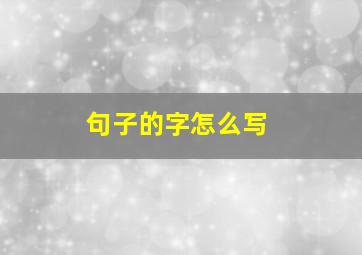 句子的字怎么写